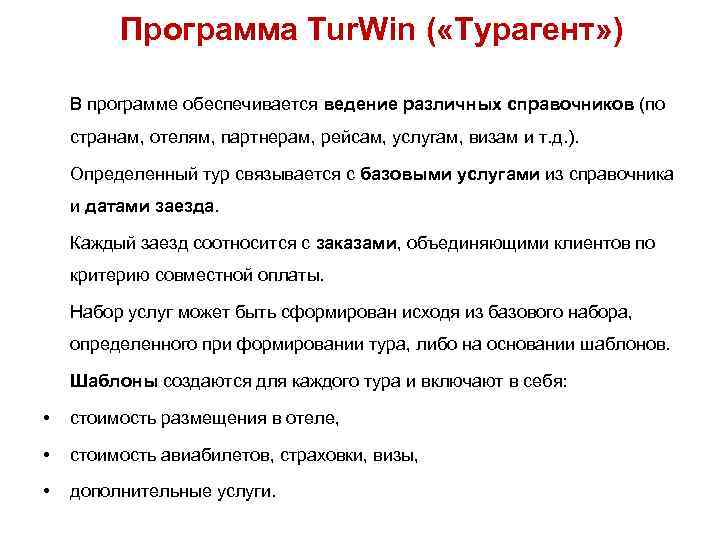 Программа TurWin («Турагент»)

В программе обеспечивается ведение различных справочников (по странам, отелям, партнерам, рейсам, услугам, визам и т.д.).

Определенный тур связывается с базовыми услугами из справочника и датами заезда.

Каждый заезд соотносится с заказами, объединяющими клиентов по критерию совместной оплаты.

Набор услуг может быть сформирован исходя из базового набора, определенного при формировании тура, либо на основании шаблонов.

Шаблоны создаются для каждого тура и включают в себя:

• стоимость размещения в отеле,
• стоимость авиабилетов, страховки, визы,
• дополнительные услуги.